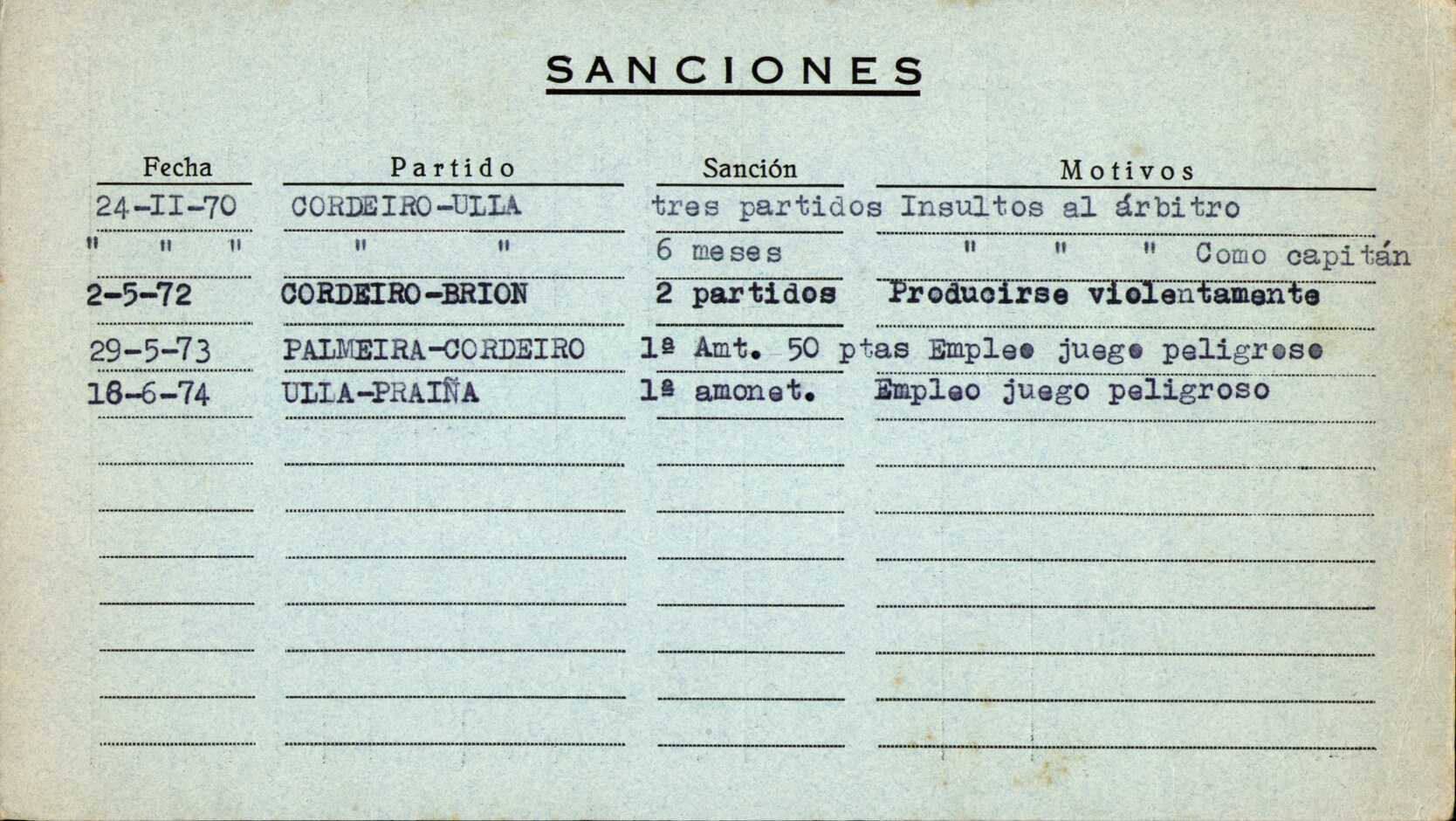 SANCIONES

| Fecha | Partido | Sanción | Motivos |
|---|---|---|---|
| 24-II-70 | CORDEIRO-ULLA | tres partidos | Insultos al árbitro |
| " " " | " " | 6 meses | " " " Como capitán |
| 2-5-72 | CORDEIRO-BRION | 2 partidos | Producirse violentamente |
| 29-5-73 | PALMEIRA-CORDEIRO | 1ª Amt. 50 ptas | Empleo juego peligroso |
| 18-6-74 | ULLA-PRAIÑA | 1ª amonet. | Empleo juego peligroso |